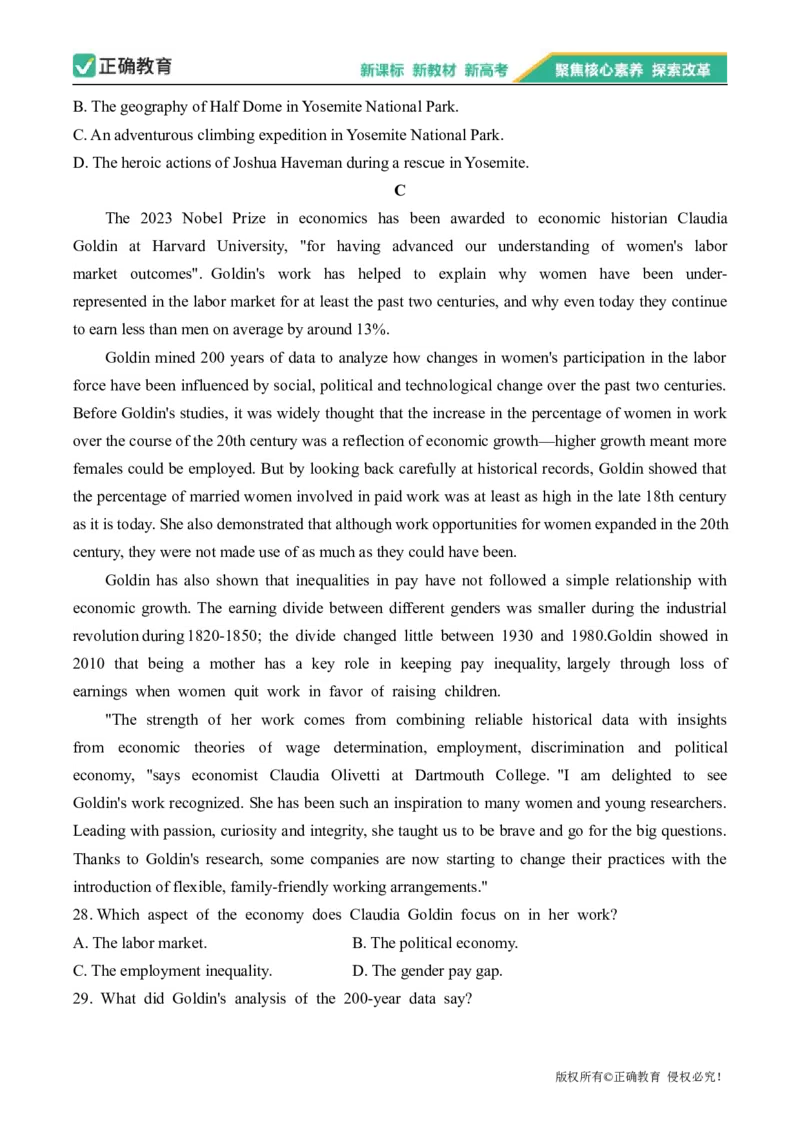 正确教育　新课标 新教材 新高考　聚焦核心素养 探索改革

B. The geography of Half Dome in Yosemite National Park.
C. An adventurous climbing expedition in Yosemite National Park.
D. The heroic actions of Joshua Haveman during a rescue in Yosemite.

C

The 2023 Nobel Prize in economics has been awarded to economic historian Claudia Goldin at Harvard University, "for having advanced our understanding of women's labor market outcomes". Goldin's work has helped to explain why women have been under-represented in the labor market for at least the past two centuries, and why even today they continue to earn less than men on average by around 13%.

Goldin mined 200 years of data to analyze how changes in women's participation in the labor force have been influenced by social, political and technological change over the past two centuries. Before Goldin's studies, it was widely thought that the increase in the percentage of women in work over the course of the 20th century was a reflection of economic growth—higher growth meant more females could be employed. But by looking back carefully at historical records, Goldin showed that the percentage of married women involved in paid work was at least as high in the late 18th century as it is today. She also demonstrated that although work opportunities for women expanded in the 20th century, they were not made use of as much as they could have been.

Goldin has also shown that inequalities in pay have not followed a simple relationship with economic growth. The earning divide between different genders was smaller during the industrial revolution during 1820-1850; the divide changed little between 1930 and 1980.Goldin showed in 2010 that being a mother has a key role in keeping pay inequality, largely through loss of earnings when women quit work in favor of raising children.

"The strength of her work comes from combining reliable historical data with insights from economic theories of wage determination, employment, discrimination and political economy, "says economist Claudia Olivetti at Dartmouth College. "I am delighted to see Goldin's work recognized. She has been such an inspiration to many women and young researchers. Leading with passion, curiosity and integrity, she taught us to be brave and go for the big questions. Thanks to Goldin's research, some companies are now starting to change their practices with the introduction of flexible, family-friendly working arrangements."

28. Which aspect of the economy does Claudia Goldin focus on in her work?
A. The labor market.
B. The political economy.
C. The employment inequality.
D. The gender pay gap.
29. What did Goldin's analysis of the 200-year data say?

版权所有©正确教育 侵权必究!